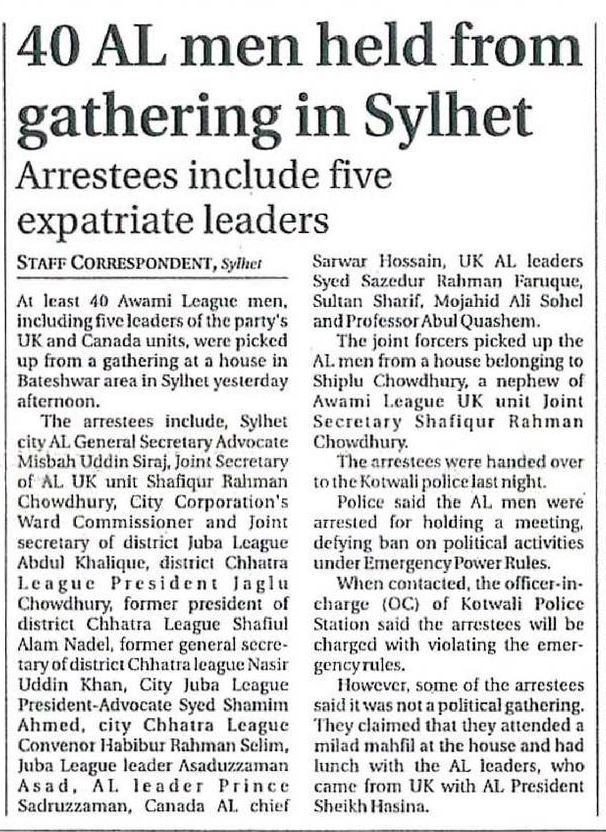 40 AL men held from gathering in Sylhet

Arrestees include five expatriate leaders

STAFF CORRESPONDENT, Sylhet

At least 40 Awami League men, including five leaders of the party's UK and Canada units, were picked up from a gathering at a house in Bateshwar area in Sylhet yesterday afternoon.

The arrestees include, Sylhet city AL General Secretary Advocate Misbah Uddin Siraj, Joint Secretary of AL UK unit Shafiqur Rahman Chowdhury, City Corporation's Ward Commissioner and Joint secretary of district Juba League Abdul Khalique, district Chhatra League President Jaglu Chowdhury, former president of district Chhatra League Shafiul Alam Nadel, former general secretary of district Chhatra league Nasir Uddin Khan, City Juba League President-Advocate Syed Shamim Ahmed, city Chhatra League Convenor Habibur Rahman Selim, Juba League leader Asaduzzaman Asad, AL leader Prince Sadruzzaman, Canada AL chief Sarwar Hossain, UK AL leaders Syed Sazedur Rahman Faruque, Sultan Sharif, Mojahid Ali Sohel and Professor Abul Quashem.

The joint forcers picked up the AL men from a house belonging to Shiplu Chowdhury, a nephew of Awami League UK unit Joint Secretary Shafiqur Rahman Chowdhury.

The arrestees were handed over to the Kotwali police last night.

Police said the AL men were arrested for holding a meeting, defying ban on political activities under Emergency Power Rules.

When contacted, the officer-in-charge (OC) of Kotwali Police Station said the arrestees will be charged with violating the emergency rules.

However, some of the arrestees said it was not a political gathering. They claimed that they attended a milad mahfil at the house and had lunch with the AL leaders, who came from UK with AL President Sheikh Hasina.